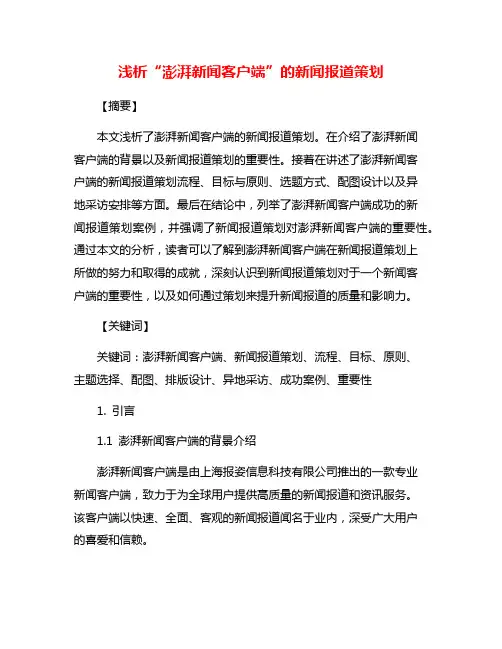 浅析“澎湃新闻客户端”的新闻报道策划

【摘要】

本文浅析了澎湃新闻客户端的新闻报道策划。在介绍了澎湃新闻客户端的背景以及新闻报道策划的重要性。接着在讲述了澎湃新闻客户端的新闻报道策划流程、目标与原则、选题方式、配图设计以及异地采访安排等方面。最后在结论中，列举了澎湃新闻客户端成功的新闻报道策划案例，并强调了新闻报道策划对澎湃新闻客户端的重要性。通过本文的分析，读者可以了解到澎湃新闻客户端在新闻报道策划上所做的努力和取得的成就，深刻认识到新闻报道策划对于一个新闻客户端的重要性，以及如何通过策划来提升新闻报道的质量和影响力。

【关键词】

关键词：澎湃新闻客户端、新闻报道策划、流程、目标、原则、主题选择、配图、排版设计、异地采访、成功案例、重要性

1. 引言

1.1 澎湃新闻客户端的背景介绍

澎湃新闻客户端是由上海报姿信息科技有限公司推出的一款专业新闻客户端，致力于为全球用户提供高质量的新闻报道和资讯服务。该客户端以快速、全面、客观的新闻报道闻名于业内，深受广大用户的喜爱和信赖。